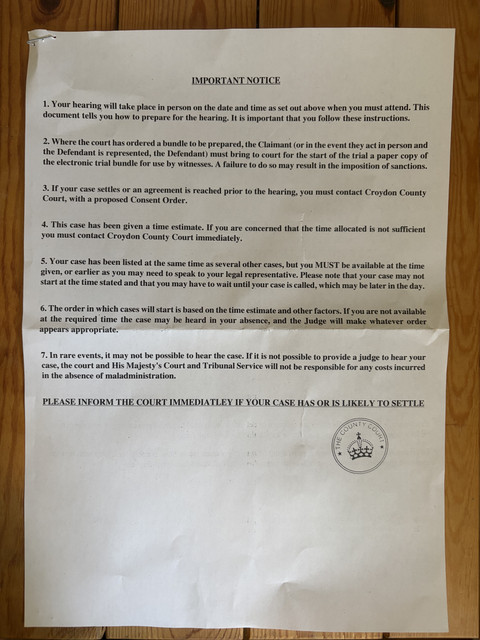 IMPORTANT NOTICE

1. Your hearing will take place in person on the date and time as set out above when you must attend. This document tells you how to prepare for the hearing. It is important that you follow these instructions.

2. Where the court has ordered a bundle to be prepared, the Claimant (or in the event they act in person and the Defendant is represented, the Defendant) must bring to court for the start of the trial a paper copy of the electronic trial bundle for use by witnesses. A failure to do so may result in the imposition of sanctions.

3. If your case settles or an agreement is reached prior to the hearing, you must contact Croydon County Court, with a proposed Consent Order.

4. This case has been given a time estimate. If you are concerned that the time allocated is not sufficient you must contact Croydon County Court immediately.

5. Your case has been listed at the same time as several other cases, but you MUST be available at the time given, or earlier as you may need to speak to your legal representative. Please note that your case may not start at the time stated and that you may have to wait until your case is called, which may be later in the day.

6. The order in which cases will start is based on the time estimate and other factors. If you are not available at the required time the case may be heard in your absence, and the Judge will make whatever order appears appropriate.

7. In rare events, it may not be possible to hear the case. If it is not possible to provide a judge to hear your case, the court and His Majesty's Court and Tribunal Service will not be responsible for any costs incurred in the absence of maladministration.

PLEASE INFORM THE COURT IMMEDIATLEY IF YOUR CASE HAS OR IS LIKELY TO SETTLE

THE COUNTY COURT